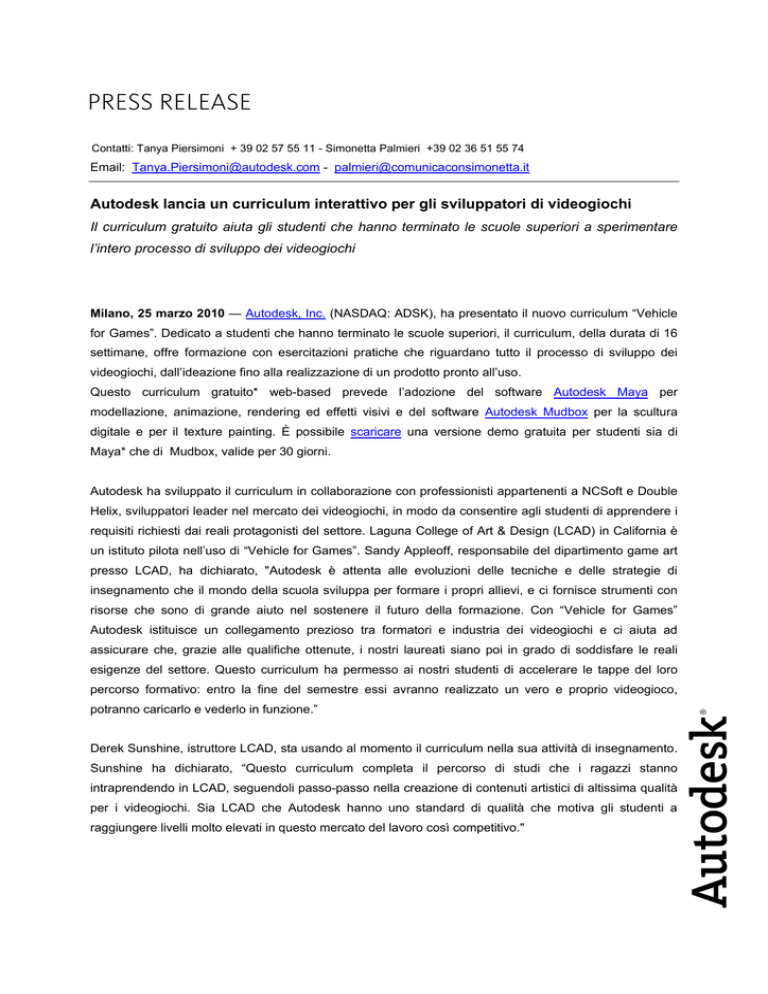 PRESS RELEASE

Contatti: Tanya Piersimoni + 39 02 57 55 11 - Simonetta Palmieri +39 02 36 51 55 74

Email: Tanya.Piersimoni@autodesk.com - palmieri@comunicaconsimonetta.it

Autodesk lancia un curriculum interattivo per gli sviluppatori di videogiochi

Il curriculum gratuito aiuta gli studenti che hanno terminato le scuole superiori a sperimentare l'intero processo di sviluppo dei videogiochi

Milano, 25 marzo 2010 — Autodesk, Inc. (NASDAQ: ADSK), ha presentato il nuovo curriculum "Vehicle for Games". Dedicato a studenti che hanno terminato le scuole superiori, il curriculum, della durata di 16 settimane, offre formazione con esercitazioni pratiche che riguardano tutto il processo di sviluppo dei videogiochi, dall'ideazione fino alla realizzazione di un prodotto pronto all'uso.
Questo curriculum gratuito* web-based prevede l'adozione del software Autodesk Maya per modellazione, animazione, rendering ed effetti visivi e del software Autodesk Mudbox per la scultura digitale e per il texture painting. È possibile scaricare una versione demo gratuita per studenti sia di Maya* che di Mudbox, valide per 30 giorni.

Autodesk ha sviluppato il curriculum in collaborazione con professionisti appartenenti a NCSoft e Double Helix, sviluppatori leader nel mercato dei videogiochi, in modo da consentire agli studenti di apprendere i requisiti richiesti dai reali protagonisti del settore. Laguna College of Art & Design (LCAD) in California è un istituto pilota nell'uso di "Vehicle for Games". Sandy Appleoff, responsabile del dipartimento game art presso LCAD, ha dichiarato, "Autodesk è attenta alle evoluzioni delle tecniche e delle strategie di insegnamento che il mondo della scuola sviluppa per formare i propri allievi, e ci fornisce strumenti con risorse che sono di grande aiuto nel sostenere il futuro della formazione. Con "Vehicle for Games" Autodesk istituisce un collegamento prezioso tra formatori e industria dei videogiochi e ci aiuta ad assicurare che, grazie alle qualifiche ottenute, i nostri laureati siano poi in grado di soddisfare le reali esigenze del settore. Questo curriculum ha permesso ai nostri studenti di accelerare le tappe del loro percorso formativo: entro la fine del semestre essi avranno realizzato un vero e proprio videogioco, potranno caricarlo e vederlo in funzione."

Derek Sunshine, istruttore LCAD, sta usando al momento il curriculum nella sua attività di insegnamento. Sunshine ha dichiarato, "Questo curriculum completa il percorso di studi che i ragazzi stanno intraprendendo in LCAD, seguendoli passo-passo nella creazione di contenuti artistici di altissima qualità per i videogiochi. Sia LCAD che Autodesk hanno uno standard di qualità che motiva gli studenti a raggiungere livelli molto elevati in questo mercato del lavoro così competitivo."

Autodesk®